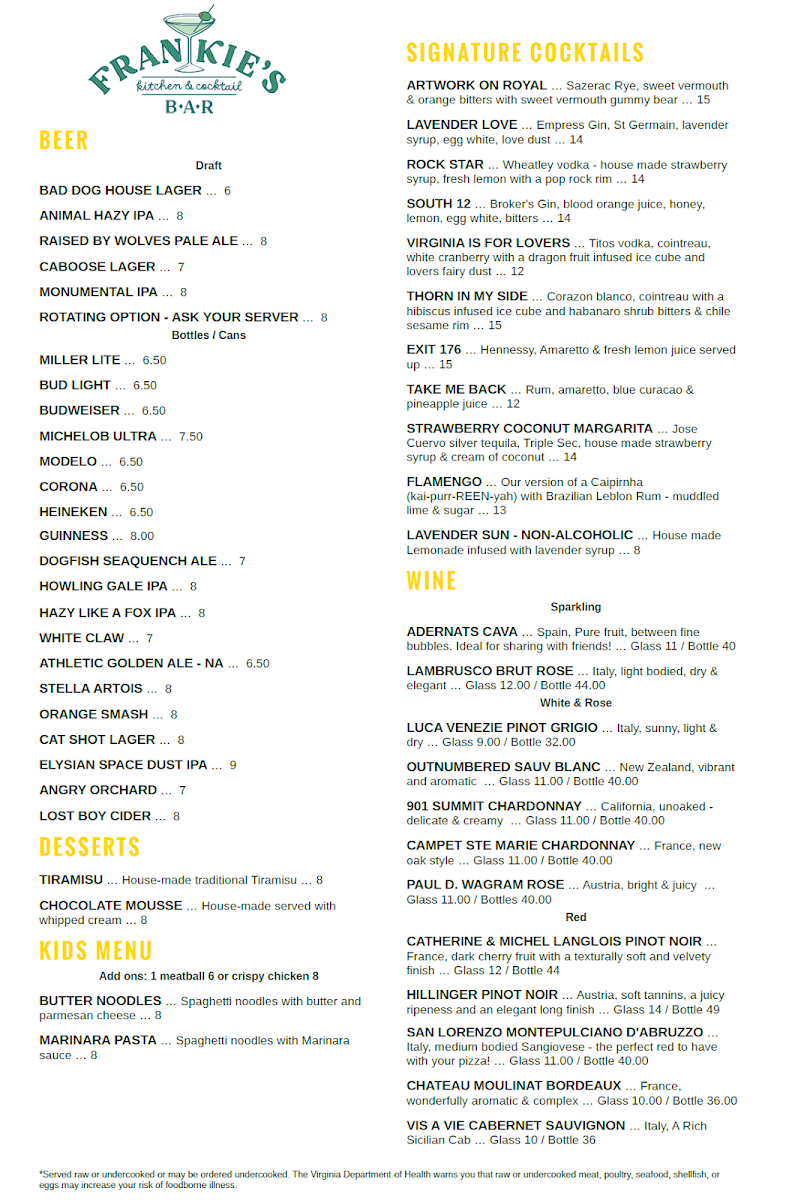 FRANKIE'S
kitchen & cocktail
B·A·R

BEER

Draft

BAD DOG HOUSE LAGER ... 6

ANIMAL HAZY IPA ... 8

RAISED BY WOLVES PALE ALE ... 8

CABOOSE LAGER ... 7

MONUMENTAL IPA ... 8

ROTATING OPTION - ASK YOUR SERVER ... 8

Bottles / Cans

MILLER LITE ... 6.50

BUD LIGHT ... 6.50

BUDWEISER ... 6.50

MICHELOB ULTRA ... 7.50

MODELO ... 6.50

CORONA ... 6.50

HEINEKEN ... 6.50

GUINNESS ... 8.00

DOGFISH SEAQUENCH ALE ... 7

HOWLING GALE IPA ... 8

HAZY LIKE A FOX IPA ... 8

WHITE CLAW ... 7

ATHLETIC GOLDEN ALE - NA ... 6.50

STELLA ARTOIS ... 8

ORANGE SMASH ... 8

CAT SHOT LAGER ... 8

ELYSIAN SPACE DUST IPA ... 9

ANGRY ORCHARD ... 7

LOST BOY CIDER ... 8

DESSERTS

TIRAMISU ... House-made traditional Tiramisu ... 8

CHOCOLATE MOUSSE ... House-made served with whipped cream ... 8

KIDS MENU

Add ons: 1 meatball 6 or crispy chicken 8

BUTTER NOODLES ... Spaghetti noodles with butter and parmesan cheese ... 8

MARINARA PASTA ... Spaghetti noodles with Marinara sauce ... 8

SIGNATURE COCKTAILS

ARTWORK ON ROYAL ... Sazerac Rye, sweet vermouth & orange bitters with sweet vermouth gummy bear ... 15

LAVENDER LOVE ... Empress Gin, St Germain, lavender syrup, egg white, love dust ... 14

ROCK STAR ... Wheatley vodka - house made strawberry syrup, fresh lemon with a pop rock rim ... 14

SOUTH 12 ... Broker's Gin, blood orange juice, honey, lemon, egg white, bitters ... 14

VIRGINIA IS FOR LOVERS ... Titos vodka, cointreau, white cranberry with a dragon fruit infused ice cube and lovers fairy dust ... 12

THORN IN MY SIDE ... Corazon blanco, cointreau with a hibiscus infused ice cube and habanaro shrub bitters & chile sesame rim ... 15

EXIT 176 ... Hennessy, Amaretto & fresh lemon juice served up ... 15

TAKE ME BACK ... Rum, amaretto, blue curacao & pineapple juice ... 12

STRAWBERRY COCONUT MARGARITA ... Jose Cuervo silver tequila, Triple Sec, house made strawberry syrup & cream of coconut ... 14

FLAMENGO ... Our version of a Caipirnha (kai-purr-REEN-yah) with Brazilian Leblon Rum - muddled lime & sugar ... 13

LAVENDER SUN - NON-ALCOHOLIC ... House made Lemonade infused with lavender syrup ... 8

WINE

Sparkling

ADERNATS CAVA ... Spain, Pure fruit, between fine bubbles. Ideal for sharing with friends! ... Glass 11 / Bottle 40

LAMBRUSCO BRUT ROSE ... Italy, light bodied, dry & elegant ... Glass 12.00 / Bottle 44.00

White & Rose

LUCA VENEZIE PINOT GRIGIO ... Italy, sunny, light & dry ... Glass 9.00 / Bottle 32.00

OUTNUMBERED SAUV BLANC ... New Zealand, vibrant and aromatic ... Glass 11.00 / Bottle 40.00

901 SUMMIT CHARDONNAY ... California, unoaked - delicate & creamy ... Glass 11.00 / Bottle 40.00

CAMPET STE MARIE CHARDONNAY ... France, new oak style ... Glass 11.00 / Bottle 40.00

PAUL D. WAGRAM ROSE ... Austria, bright & juicy ... Glass 11.00 / Bottles 40.00

Red

CATHERINE & MICHEL LANGLOIS PINOT NOIR ... France, dark cherry fruit with a texturally soft and velvety finish ... Glass 12 / Bottle 44

HILLINGER PINOT NOIR ... Austria, soft tannins, a juicy ripeness and an elegant long finish ... Glass 14 / Bottle 49

SAN LORENZO MONTEPULCIANO D'ABRUZZO ... Italy, medium bodied Sangiovese - the perfect red to have with your pizza! ... Glass 11.00 / Bottle 40.00

CHATEAU MOULINAT BORDEAUX ... France, wonderfully aromatic & complex ... Glass 10.00 / Bottle 36.00

VIS A VIE CABERNET SAUVIGNON ... Italy, A Rich Sicilian Cab ... Glass 10 / Bottle 36

*Served raw or undercooked or may be ordered undercooked. The Virginia Department of Health warns you that raw or undercooked meat, poultry, seafood, shellfish, or eggs may increase your risk of foodborne illness.